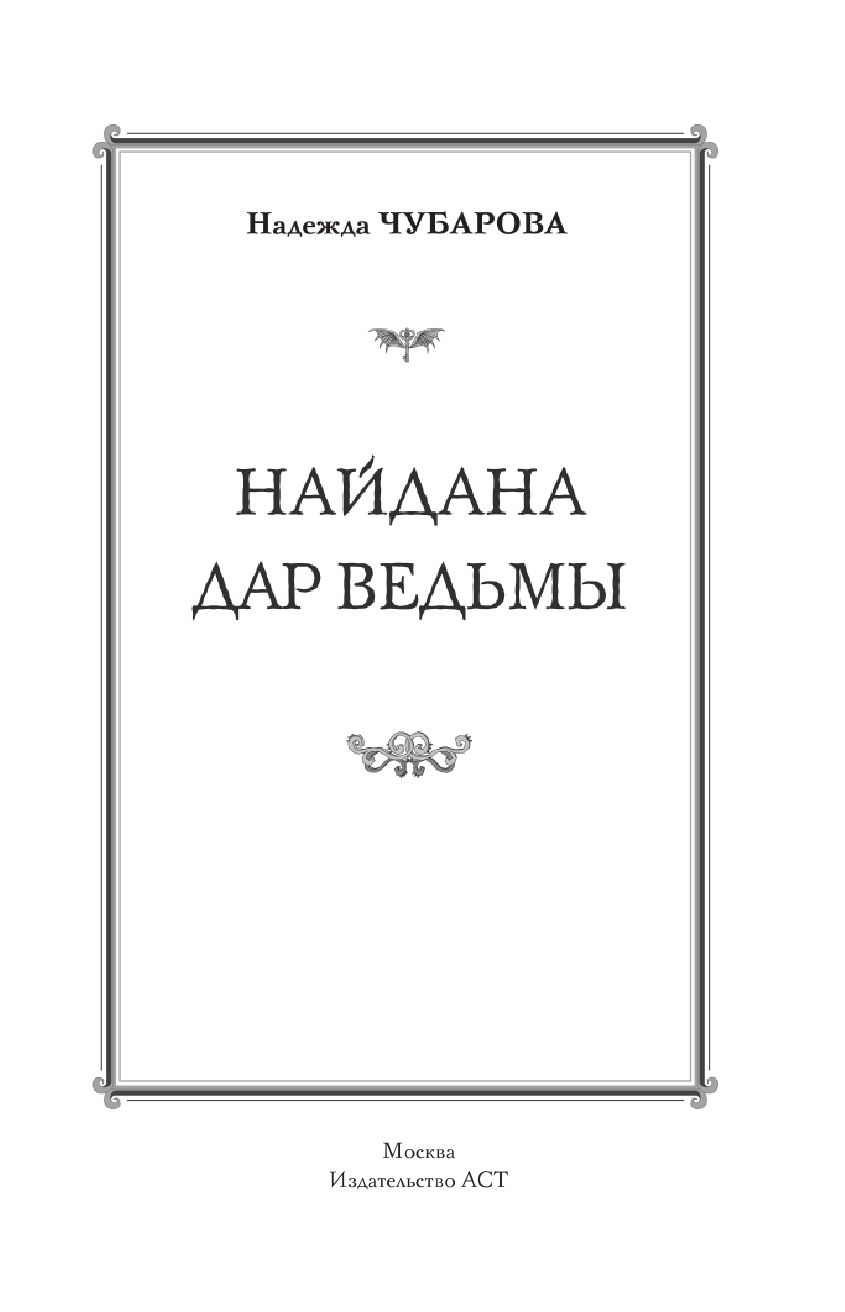 Надежда ЧУБАРОВА

НАЙДАНА
ДАР ВЕДЬМЫ

Москва
Издательство АСТ